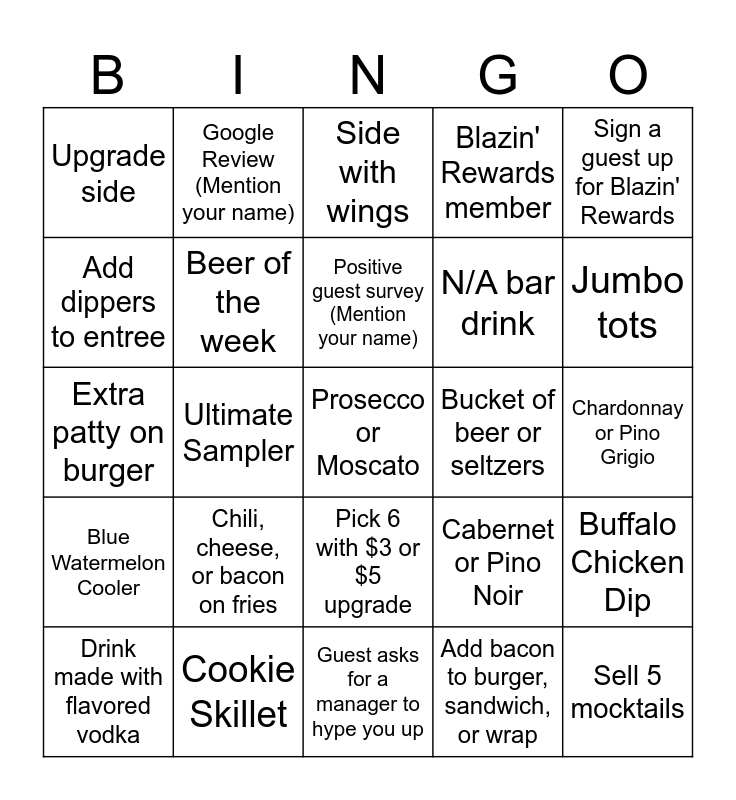 | B | I | N | G | O |
|---|---|---|---|---|
| Upgrade side | Google Review (Mention your name) | Side with wings | Blazin' Rewards member | Sign a guest up for Blazin' Rewards |
| Add dippers to entree | Beer of the week | Positive guest survey (Mention your name) | N/A bar drink | Jumbo tots |
| Extra patty on burger | Ultimate Sampler | Prosecco or Moscato | Bucket of beer or seltzers | Chardonnay or Pino Grigio |
| Blue Watermelon Cooler | Chili, cheese, or bacon on fries | Pick 6 with $3 or $5 upgrade | Cabernet or Pino Noir | Buffalo Chicken Dip |
| Drink made with flavored vodka | Cookie Skillet | Guest asks for a manager to hype you up | Add bacon to burger, sandwich, or wrap | Sell 5 mocktails |